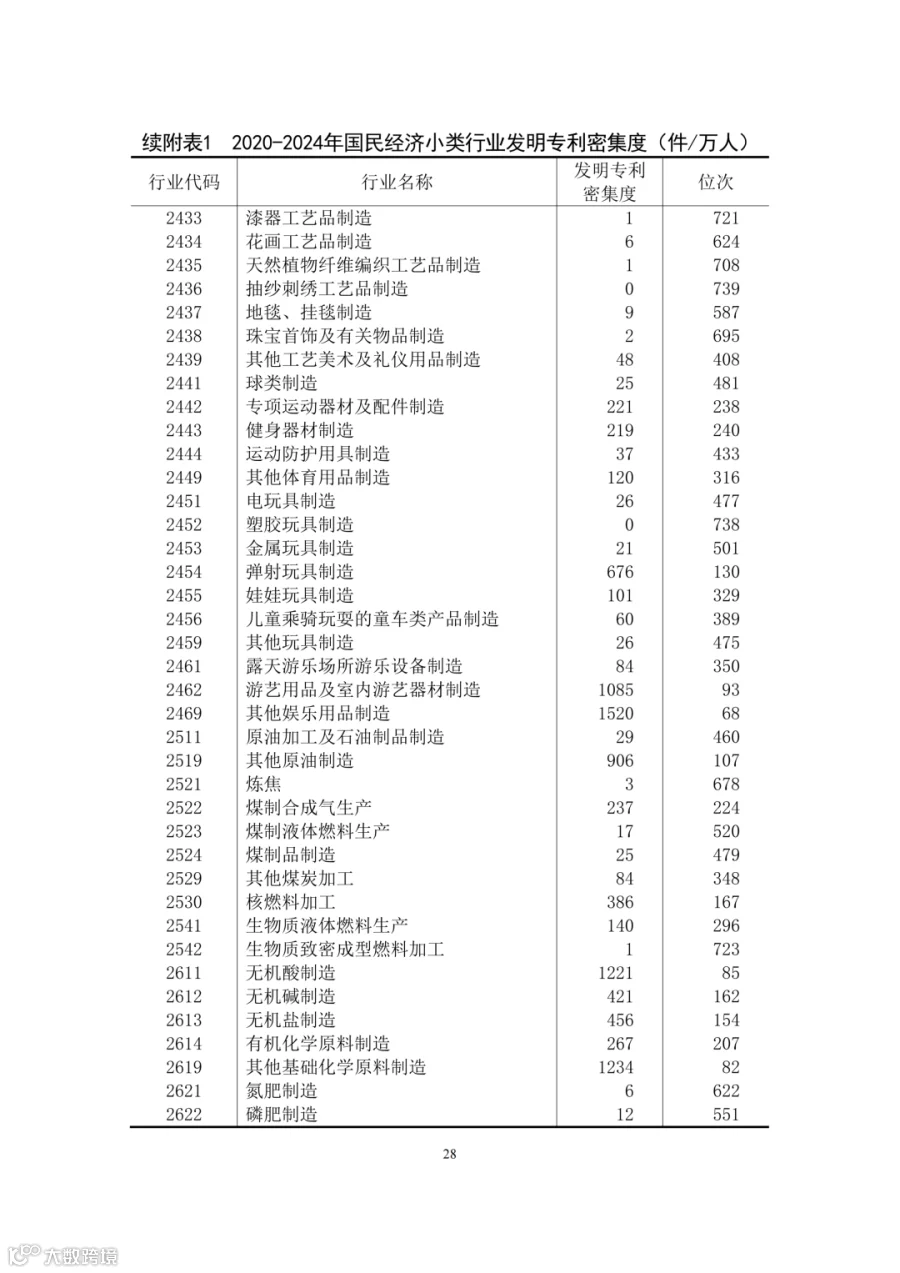 续附表1　2020-2024年国民经济小类行业发明专利密集度（件/万人）

| 行业代码 | 行业名称 | 发明专利密集度 | 位次 |
|---|---|---|---|
| 2433 | 漆器工艺品制造 | 1 | 721 |
| 2434 | 花画工艺品制造 | 6 | 624 |
| 2435 | 天然植物纤维编织工艺品制造 | 1 | 708 |
| 2436 | 抽纱刺绣工艺品制造 | 0 | 739 |
| 2437 | 地毯、挂毯制造 | 9 | 587 |
| 2438 | 珠宝首饰及有关物品制造 | 2 | 695 |
| 2439 | 其他工艺美术及礼仪用品制造 | 48 | 408 |
| 2441 | 球类制造 | 25 | 481 |
| 2442 | 专项运动器材及配件制造 | 221 | 238 |
| 2443 | 健身器材制造 | 219 | 240 |
| 2444 | 运动防护用具制造 | 37 | 433 |
| 2449 | 其他体育用品制造 | 120 | 316 |
| 2451 | 电玩具制造 | 26 | 477 |
| 2452 | 塑胶玩具制造 | 0 | 738 |
| 2453 | 金属玩具制造 | 21 | 501 |
| 2454 | 弹射玩具制造 | 676 | 130 |
| 2455 | 娃娃玩具制造 | 101 | 329 |
| 2456 | 儿童乘骑玩耍的童车类产品制造 | 60 | 389 |
| 2459 | 其他玩具制造 | 26 | 475 |
| 2461 | 露天游乐场所游乐设备制造 | 84 | 350 |
| 2462 | 游艺用品及室内游艺器材制造 | 1085 | 93 |
| 2469 | 其他娱乐用品制造 | 1520 | 68 |
| 2511 | 原油加工及石油制品制造 | 29 | 460 |
| 2519 | 其他原油制造 | 906 | 107 |
| 2521 | 炼焦 | 3 | 678 |
| 2522 | 煤制合成气生产 | 237 | 224 |
| 2523 | 煤制液体燃料生产 | 17 | 520 |
| 2524 | 煤制品制造 | 25 | 479 |
| 2529 | 其他煤炭加工 | 84 | 348 |
| 2530 | 核燃料加工 | 386 | 167 |
| 2541 | 生物质液体燃料生产 | 140 | 296 |
| 2542 | 生物质致密成型燃料加工 | 1 | 723 |
| 2611 | 无机酸制造 | 1221 | 85 |
| 2612 | 无机碱制造 | 421 | 162 |
| 2613 | 无机盐制造 | 456 | 154 |
| 2614 | 有机化学原料制造 | 267 | 207 |
| 2619 | 其他基础化学原料制造 | 1234 | 82 |
| 2621 | 氮肥制造 | 6 | 622 |
| 2622 | 磷肥制造 | 12 | 551 |

28

六数跨境